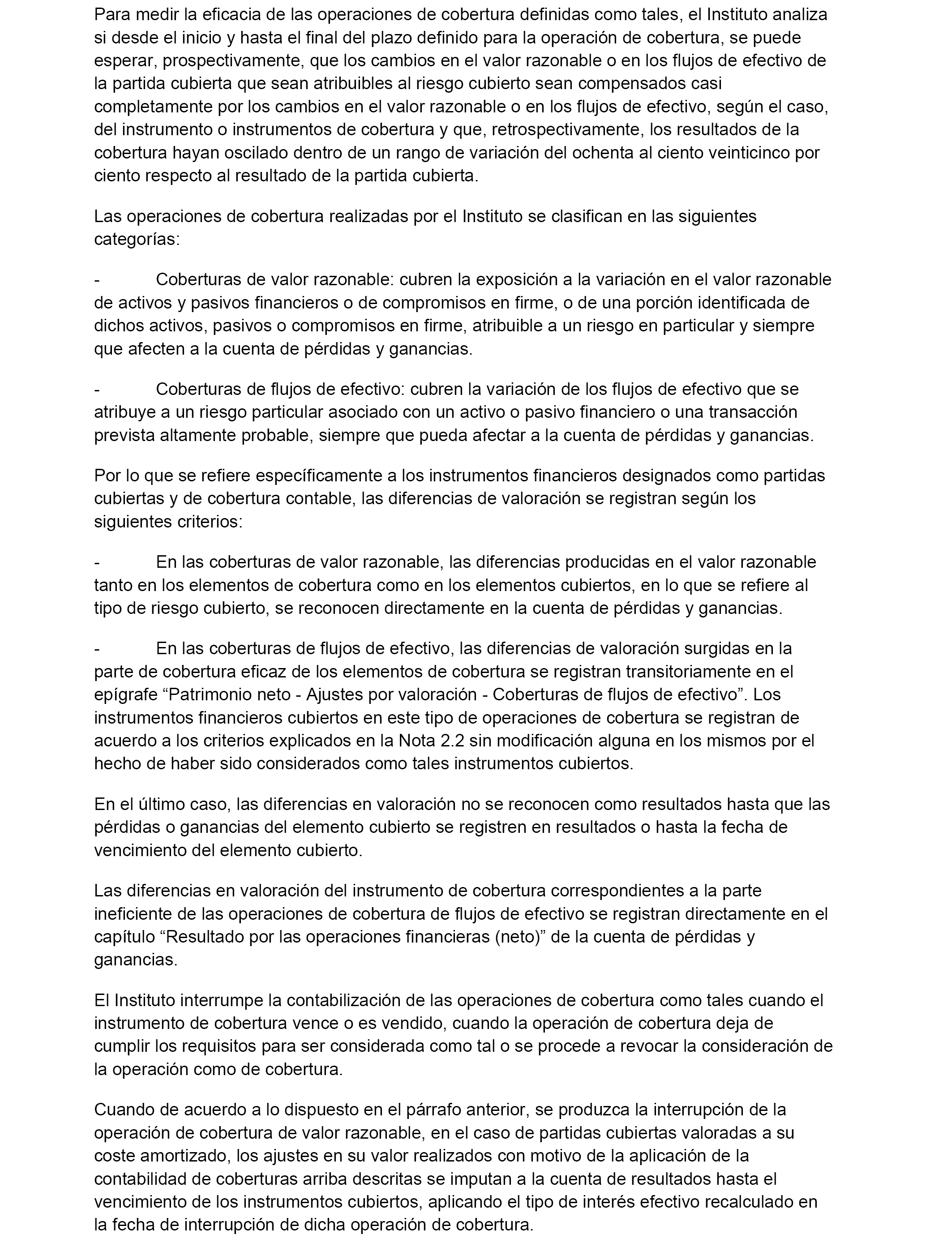 Para medir la eficacia de las operaciones de cobertura definidas como tales, el Instituto analiza si desde el inicio y hasta el final del plazo definido para la operación de cobertura, se puede esperar, prospectivamente, que los cambios en el valor razonable o en los flujos de efectivo de la partida cubierta que sean atribuibles al riesgo cubierto sean compensados casi completamente por los cambios en el valor razonable o en los flujos de efectivo, según el caso, del instrumento o instrumentos de cobertura y que, retrospectivamente, los resultados de la cobertura hayan oscilado dentro de un rango de variación del ochenta al ciento veinticinco por ciento respecto al resultado de la partida cubierta.

Las operaciones de cobertura realizadas por el Instituto se clasifican en las siguientes categorías:

- Coberturas de valor razonable: cubren la exposición a la variación en el valor razonable de activos y pasivos financieros o de compromisos en firme, o de una porción identificada de dichos activos, pasivos o compromisos en firme, atribuible a un riesgo en particular y siempre que afecten a la cuenta de pérdidas y ganancias.

- Coberturas de flujos de efectivo: cubren la variación de los flujos de efectivo que se atribuye a un riesgo particular asociado con un activo o pasivo financiero o una transacción prevista altamente probable, siempre que pueda afectar a la cuenta de pérdidas y ganancias.

Por lo que se refiere específicamente a los instrumentos financieros designados como partidas cubiertas y de cobertura contable, las diferencias de valoración se registran según los siguientes criterios:

- En las coberturas de valor razonable, las diferencias producidas en el valor razonable tanto en los elementos de cobertura como en los elementos cubiertos, en lo que se refiere al tipo de riesgo cubierto, se reconocen directamente en la cuenta de pérdidas y ganancias.

- En las coberturas de flujos de efectivo, las diferencias de valoración surgidas en la parte de cobertura eficaz de los elementos de cobertura se registran transitoriamente en el epígrafe “Patrimonio neto - Ajustes por valoración - Coberturas de flujos de efectivo”. Los instrumentos financieros cubiertos en este tipo de operaciones de cobertura se registran de acuerdo a los criterios explicados en la Nota 2.2 sin modificación alguna en los mismos por el hecho de haber sido considerados como tales instrumentos cubiertos.

En el último caso, las diferencias en valoración no se reconocen como resultados hasta que las pérdidas o ganancias del elemento cubierto se registren en resultados o hasta la fecha de vencimiento del elemento cubierto.

Las diferencias en valoración del instrumento de cobertura correspondientes a la parte ineficiente de las operaciones de cobertura de flujos de efectivo se registran directamente en el capítulo “Resultado por las operaciones financieras (neto)” de la cuenta de pérdidas y ganancias.

El Instituto interrumpe la contabilización de las operaciones de cobertura como tales cuando el instrumento de cobertura vence o es vendido, cuando la operación de cobertura deja de cumplir los requisitos para ser considerada como tal o se procede a revocar la consideración de la operación como de cobertura.

Cuando de acuerdo a lo dispuesto en el párrafo anterior, se produzca la interrupción de la operación de cobertura de valor razonable, en el caso de partidas cubiertas valoradas a su coste amortizado, los ajustes en su valor realizados con motivo de la aplicación de la contabilidad de coberturas arriba descritas se imputan a la cuenta de resultados hasta el vencimiento de los instrumentos cubiertos, aplicando el tipo de interés efectivo recalculado en la fecha de interrupción de dicha operación de cobertura.